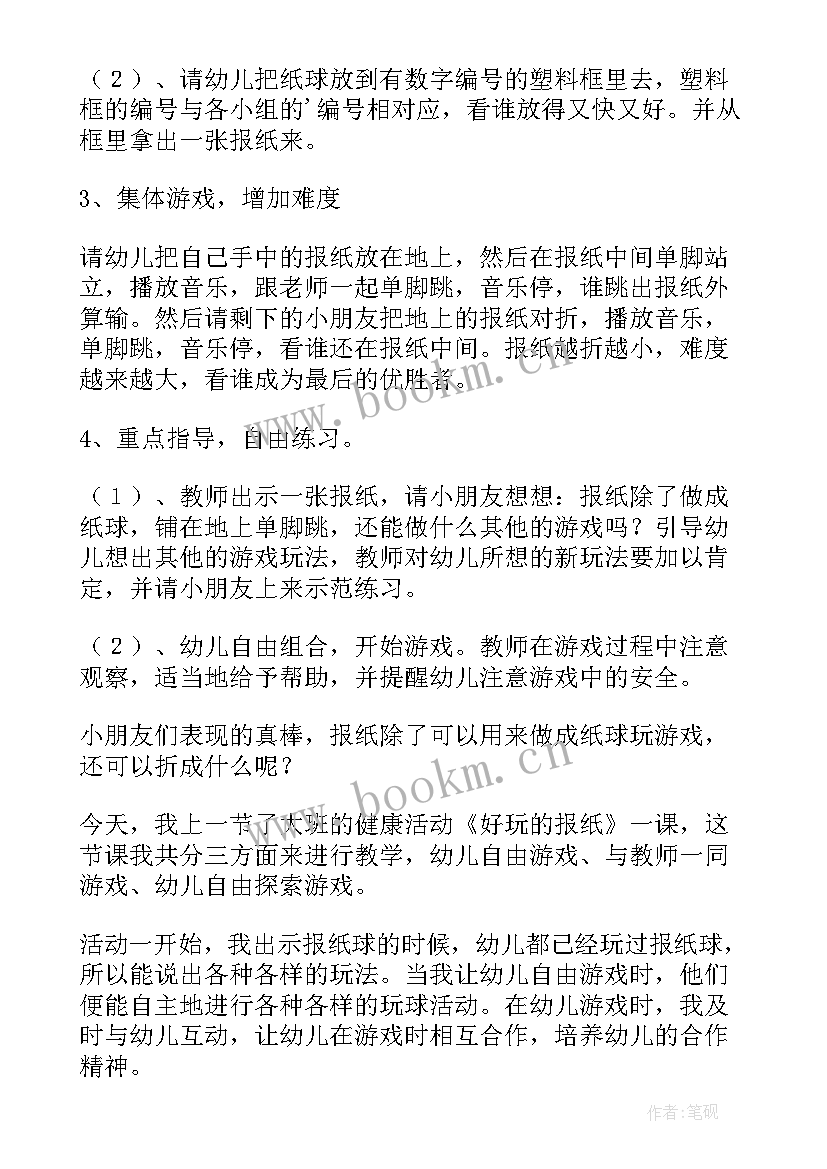 （２）、请幼儿把纸球放到有数字编号的塑料框里去，塑料框的编号与各小组的’编号相对应，看谁放得又快又好。并从框里拿出一张报纸来。

3、集体游戏，增加难度

请幼儿把自己手中的报纸放在地上，然后在报纸中间单脚站立，播放音乐，跟老师一起单脚跳，音乐停，谁跳出报纸外算输。然后请剩下的小朋友把地上的报纸对折，播放音乐，单脚跳，音乐停，看谁还在报纸中间。报纸越折越小，难度越来越大，看谁成为最后的优胜者。

4、重点指导，自由练习。

（１）、教师出示一张报纸，请小朋友想想：报纸除了做成纸球，铺在地上单脚跳，还能做什么其他的游戏吗？引导幼儿想出其他的游戏玩法，教师对幼儿所想的新玩法要加以肯定，并请小朋友上来示范练习。

（２）、幼儿自由组合，开始游戏。教师在游戏过程中注意观察，适当地给予帮助，并提醒幼儿注意游戏中的安全。

小朋友们表现的真棒，报纸除了可以用来做成纸球玩游戏，还可以折成什么呢？

今天，我上一节了大班的健康活动《好玩的报纸》一课，这节课我共分三方面来进行教学，幼儿自由游戏、与教师一同游戏、幼儿自由探索游戏。

活动一开始，我出示报纸球的时候，幼儿都已经玩过报纸球，所以能说出各种各样的玩法。当我让幼儿自由游戏时，他们便能自主地进行各种各样的玩球活动。在幼儿游戏时，我及时与幼儿互动，让幼儿在游戏时相互合作，培养幼儿的合作精神。

www.bookm.cn

www.bookm.cn

作者:笔砚